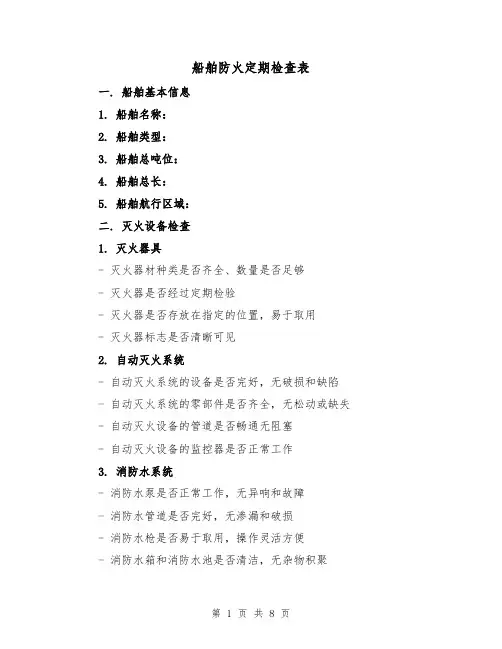 船舶防火定期检查表

一. 船舶基本信息

1. 船舶名称:

2. 船舶类型:

3. 船舶总吨位:

4. 船舶总长:

5. 船舶航行区域:

二. 灭火设备检查

1. 灭火器具

- 灭火器材种类是否齐全、数量是否足够

- 灭火器是否经过定期检验

- 灭火器是否存放在指定的位置，易于取用

- 灭火器标志是否清晰可见

2. 自动灭火系统

- 自动灭火系统的设备是否完好，无破损和缺陷

- 自动灭火系统的零部件是否齐全，无松动或缺失

- 自动灭火设备的管道是否畅通无阻塞

- 自动灭火设备的监控器是否正常工作

3. 消防水系统

- 消防水泵是否正常工作，无异响和故障

- 消防水管道是否完好，无渗漏和破损

- 消防水枪是否易于取用，操作灵活方便

- 消防水箱和消防水池是否清洁，无杂物积聚

第 1 页 共 8 页